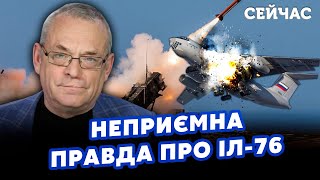 СЕЙЧАС

НЕПРИЄМНА ПРАВДА ПРО ІЛ-76